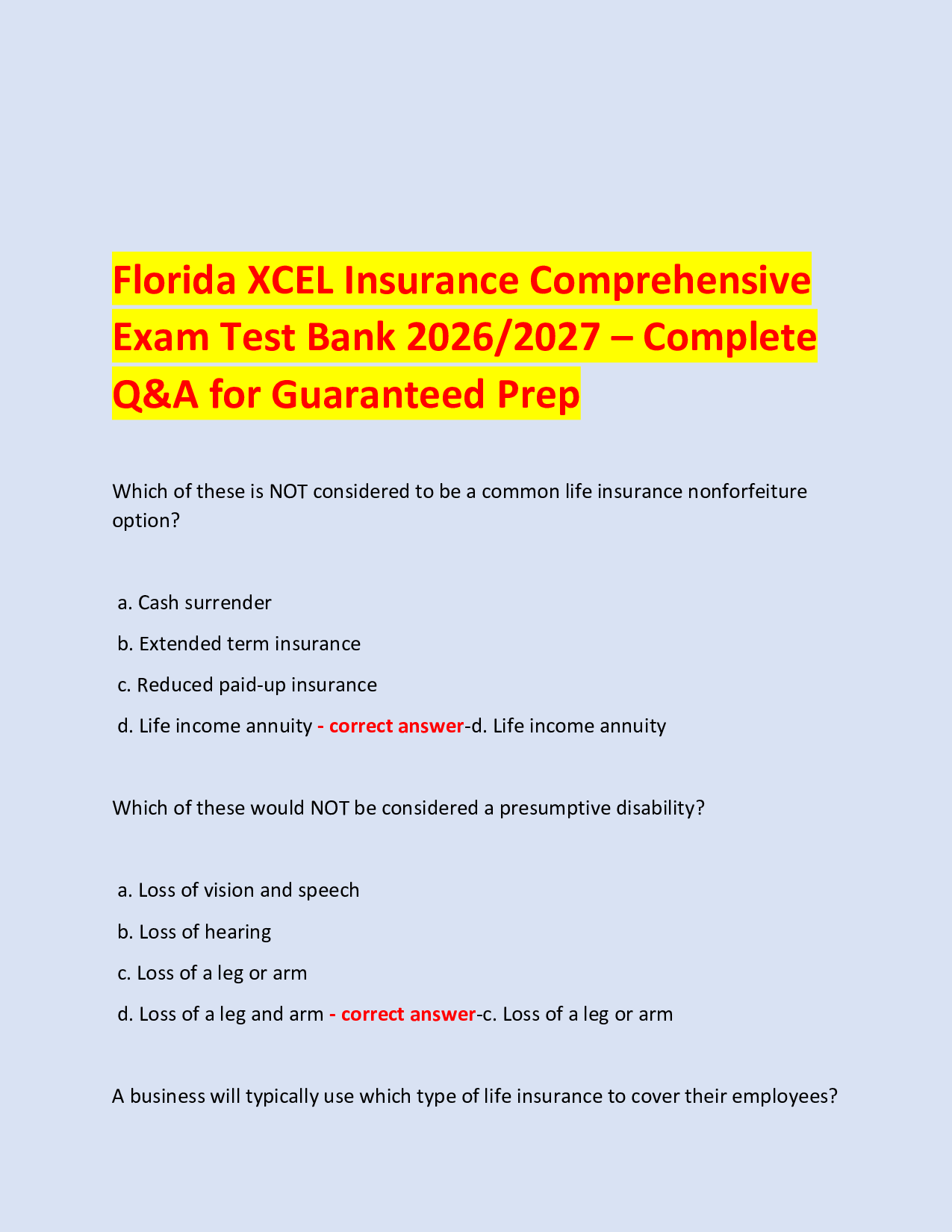 Florida XCEL Insurance Comprehensive Exam Test Bank 2026/2027 – Complete Q&A for Guaranteed Prep

Which of these is NOT considered to be a common life insurance nonforfeiture option?

a. Cash surrender

b. Extended term insurance

c. Reduced paid-up insurance

d. Life income annuity - correct answer-d. Life income annuity

Which of these would NOT be considered a presumptive disability?

a. Loss of vision and speech

b. Loss of hearing

c. Loss of a leg or arm

d. Loss of a leg and arm - correct answer-c. Loss of a leg or arm

A business will typically use which type of life insurance to cover their employees?